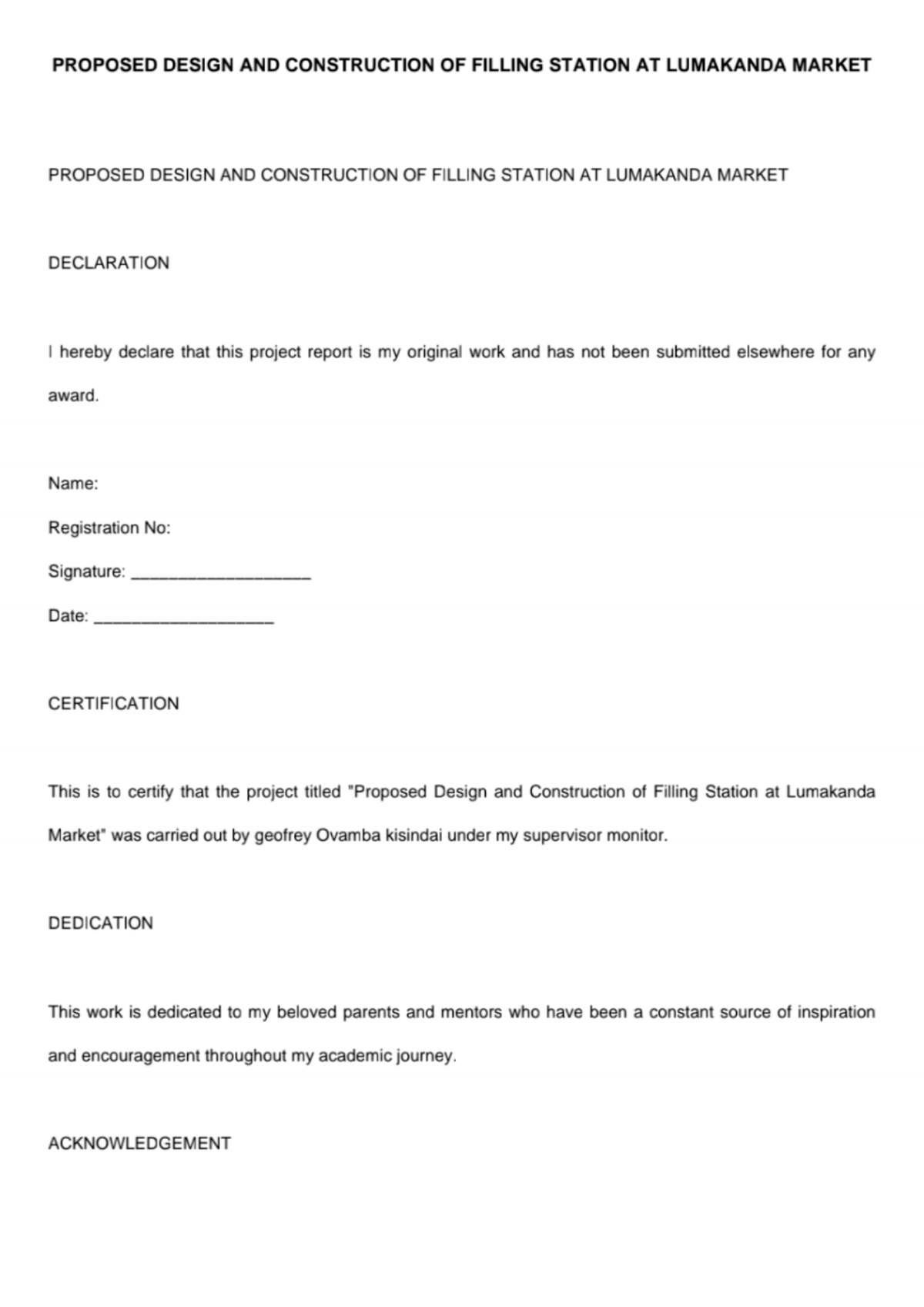 PROPOSED DESIGN AND CONSTRUCTION OF FILLING STATION AT LUMAKANDA MARKET

PROPOSED DESIGN AND CONSTRUCTION OF FILLING STATION AT LUMAKANDA MARKET

DECLARATION

I hereby declare that this project report is my original work and has not been submitted elsewhere for any award.

Name:

Registration No:

Signature: ____

Date: ____

CERTIFICATION

This is to certify that the project titled "Proposed Design and Construction of Filling Station at Lumakanda Market" was carried out by geofrey Ovamba kisindai under my supervisor monitor.

DEDICATION

This work is dedicated to my beloved parents and mentors who have been a constant source of inspiration and encouragement throughout my academic journey.

ACKNOWLEDGEMENT